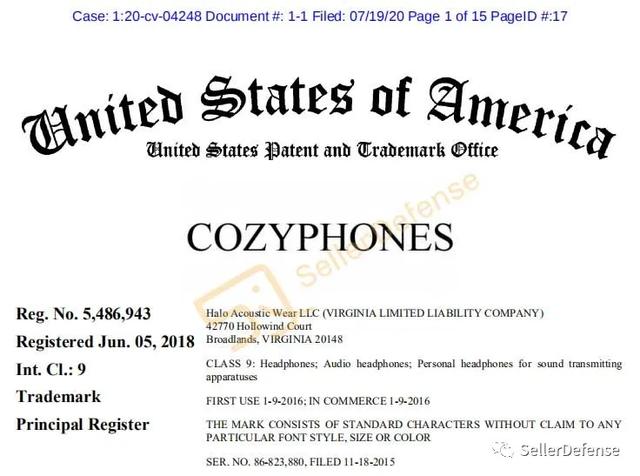 Case: 1:20-cv-04248 Document #: 1-1 Filed: 07/19/20 Page 1 of 15 PageID #:17

United States of America
United States Patent and Trademark Office

SellerDefense

COZYPHONES

Reg. No. 5,486,943
Registered Jun. 05, 2018
Int. Cl.: 9
Trademark
Principal Register

Halo Acoustic Wear LLC (VIRGINIA LIMITED LIABILITY COMPANY)
42770 Hollowind Court
Broadlands, VIRGINIA 20148

CLASS 9: Headphones; Audio headphones; Personal headphones for sound transmitting apparatuses

FIRST USE 1-9-2016; IN COMMERCE 1-9-2016

THE MARK CONSISTS OF STANDARD CHARACTERS WITHOUT CLAIM TO ANY PARTICULAR FONT STYLE, SIZE OR COLOR

SER. NO. 86-823,880, FILED 11-18-2015

SellerDefense